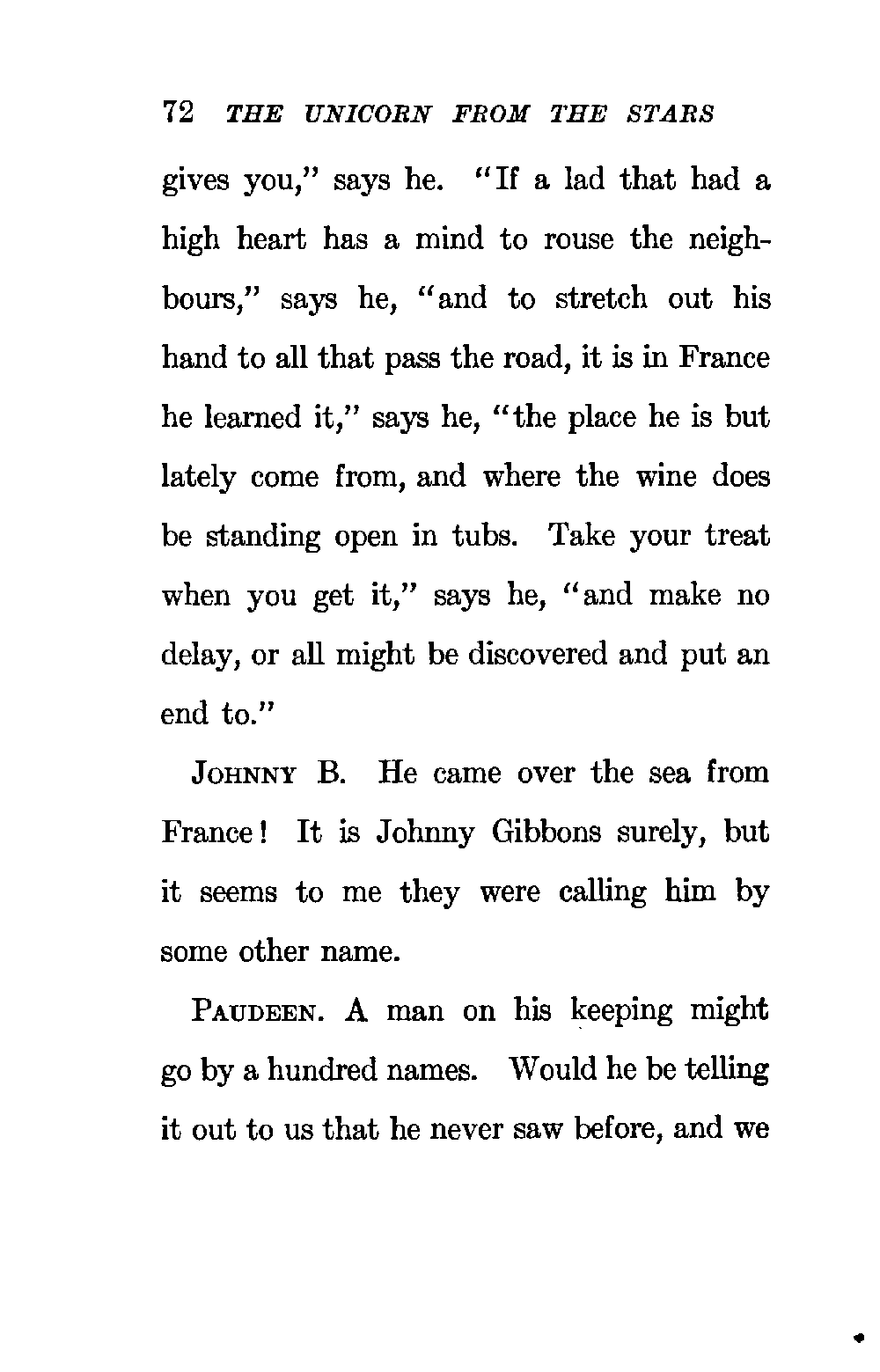 72 THE UNICORN FROM THE STARS

gives you," says he. "If a lad that had a high heart has a mind to rouse the neighbours," says he, "and to stretch out his hand to all that pass the road, it is in France he learned it," says he, "the place he is but lately come from, and where the wine does be standing open in tubs. Take your treat when you get it," says he, "and make no delay, or all might be discovered and put an end to."

JOHNNY B. He came over the sea from France! It is Johnny Gibbons surely, but it seems to me they were calling him by some other name.

PAUDEEN. A man on his keeping might go by a hundred names. Would he be telling it out to us that he never saw before, and we